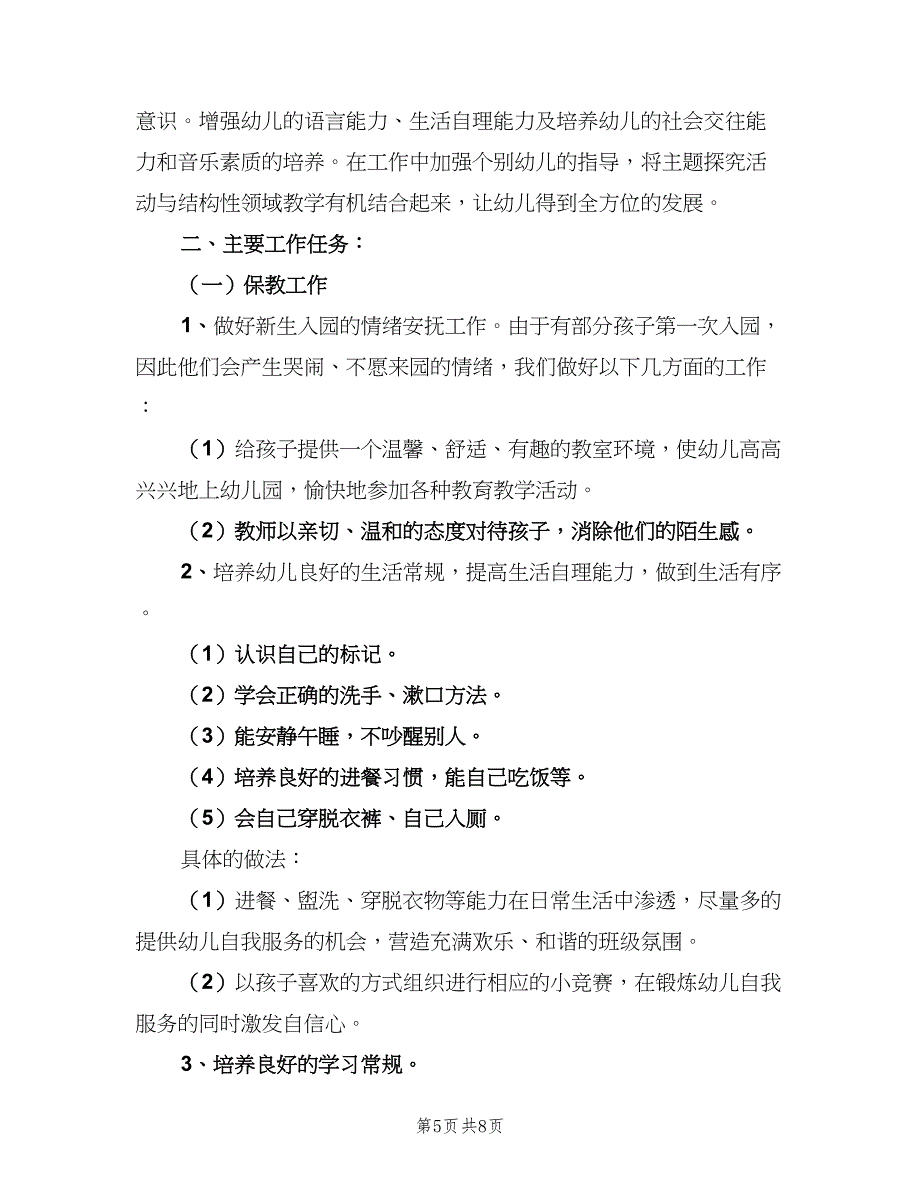 意识。增强幼儿的语言能力、生活自理能力及培养幼儿的社会交往能力和音乐素质的培养。在工作中加强个别幼儿的指导，将主题探究活动与结构性领域教学有机结合起来，让幼儿得到全方位的发展。

二、主要工作任务：

（一）保教工作

1、做好新生入园的情绪安抚工作。由于有部分孩子第一次入园，因此他们会产生哭闹、不愿来园的情绪，我们做好以下几方面的工作：

（1）给孩子提供一个温馨、舒适、有趣的教室环境，使幼儿高高兴兴地上幼儿园，愉快地参加各种教育教学活动。

（2）教师以亲切、温和的态度对待孩子，消除他们的陌生感。

2、培养幼儿良好的生活常规，提高生活自理能力，做到生活有序。

（1）认识自己的标记。

（2）学会正确的洗手、漱口方法。

（3）能安静午睡，不吵醒别人。

（4）培养良好的进餐习惯，能自己吃饭等。

（5）会自己穿脱衣裤、自己入厕。

具体的做法：

（1）进餐、盥洗、穿脱衣物等能力在日常生活中渗透，尽量多的提供幼儿自我服务的机会，营造充满欢乐、和谐的班级氛围。

（2）以孩子喜欢的方式组织进行相应的小竞赛，在锻炼幼儿自我服务的同时激发自信心。

3、培养良好的学习常规。

第5页 共8页